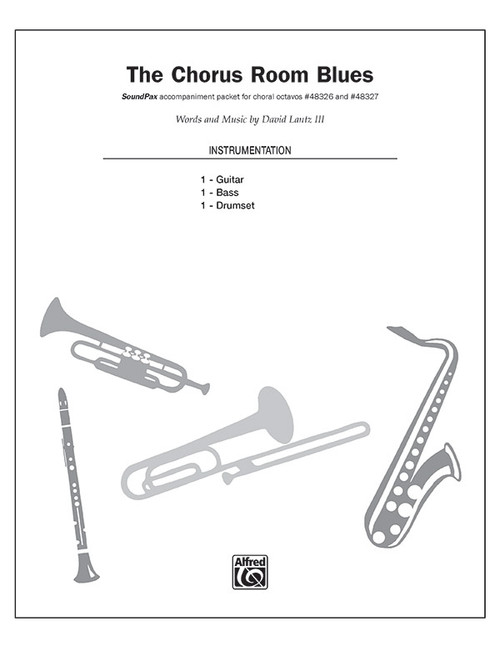 The Chorus Room Blues

SoundPax accompaniment packet for choral octavos #48326 and #48327

Words and Music by David Lantz III

INSTRUMENTATION

1 - Guitar
1 - Bass
1 - Drumset

Alfred